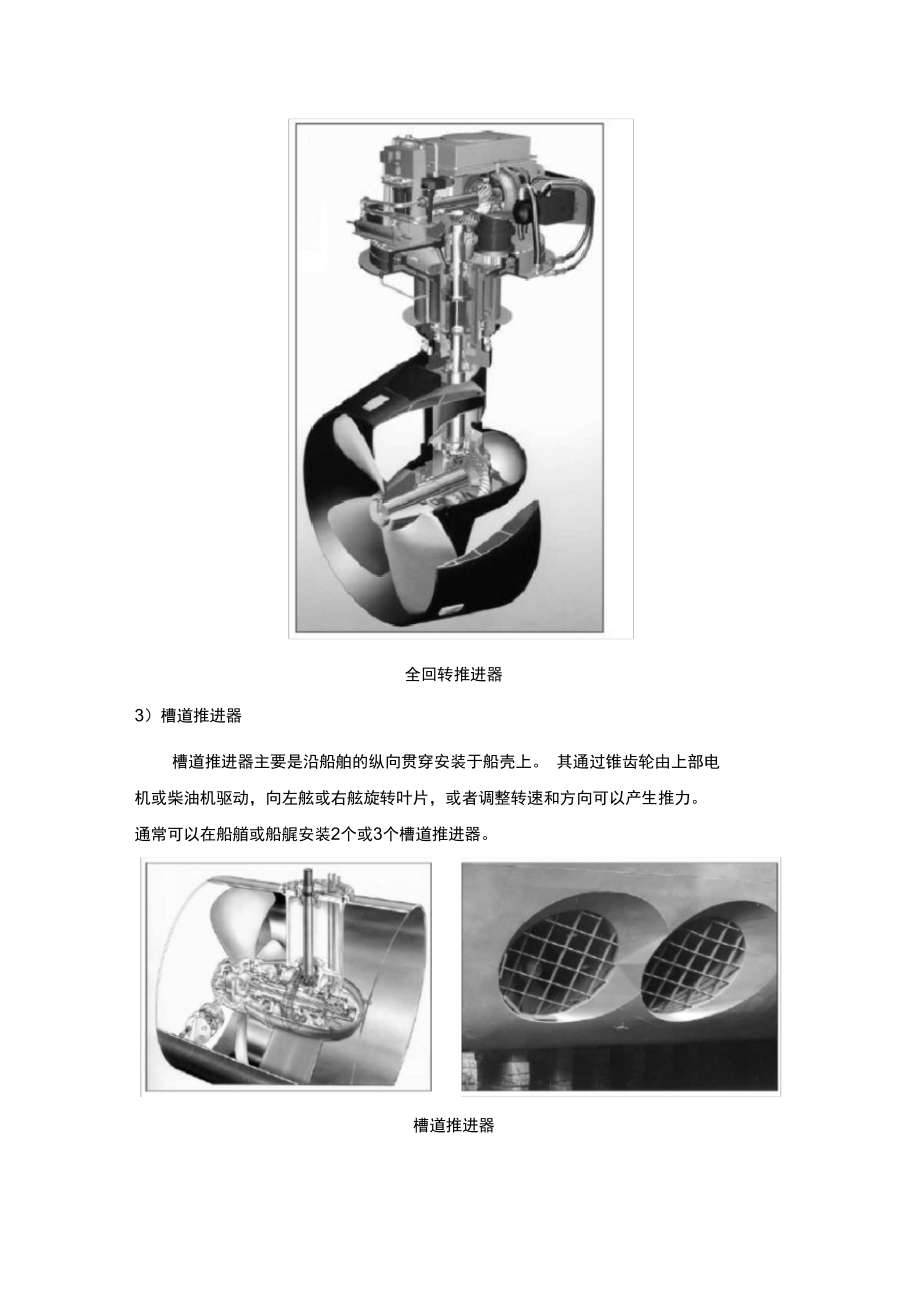 全回转推进器

3）槽道推进器

槽道推进器主要是沿船舶的纵向贯穿安装于船壳上。 其通过锥齿轮由上部电机或柴油机驱动，向左舷或右舷旋转叶片，或者调整转速和方向可以产生推力。通常可以在船艏或船艉安装2个或3个槽道推进器。

槽道推进器